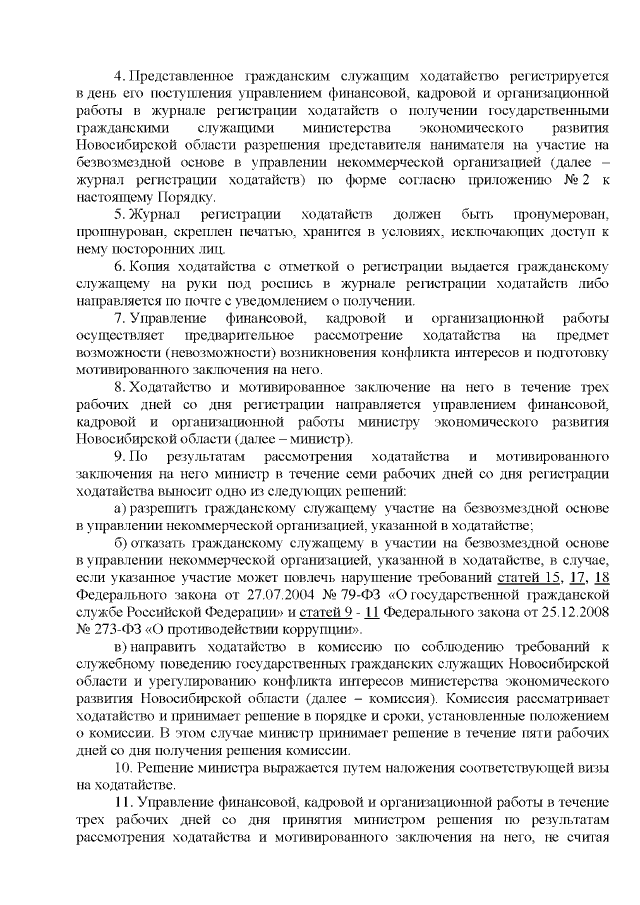 4. Представленное гражданским служащим ходатайство регистрируется в день его поступления управлением финансовой, кадровой и организационной работы в журнале регистрации ходатайств о получении государственными гражданскими служащими министерства экономического развития Новосибирской области разрешения представителя нанимателя на участие на безвозмездной основе в управлении некоммерческой организацией (далее – журнал регистрации ходатайств) по форме согласно приложению № 2 к настоящему Порядку.

5. Журнал регистрации ходатайств должен быть пронумерован, прошнурован, скреплен печатью, хранится в условиях, исключающих доступ к нему посторонних лиц.

6. Копия ходатайства с отметкой о регистрации выдается гражданскому служащему на руки под роспись в журнале регистрации ходатайств либо направляется по почте с уведомлением о получении.

7. Управление финансовой, кадровой и организационной работы осуществляет предварительное рассмотрение ходатайства на предмет возможности (невозможности) возникновения конфликта интересов и подготовку мотивированного заключения на него.

8. Ходатайство и мотивированное заключение на него в течение трех рабочих дней со дня регистрации направляется управлением финансовой, кадровой и организационной работы министру экономического развития Новосибирской области (далее – министр).

9. По результатам рассмотрения ходатайства и мотивированного заключения на него министр в течение семи рабочих дней со дня регистрации ходатайства выносит одно из следующих решений:

а) разрешить гражданскому служащему участие на безвозмездной основе в управлении некоммерческой организацией, указанной в ходатайстве;

б) отказать гражданскому служащему в участии на безвозмездной основе в управлении некоммерческой организацией, указанной в ходатайстве, в случае, если указанное участие может повлечь нарушение требований статей 15, 17, 18 Федерального закона от 27.07.2004 № 79-ФЗ «О государственной гражданской службе Российской Федерации» и статей 9 - 11 Федерального закона от 25.12.2008 № 273-ФЗ «О противодействии коррупции».

в) направить ходатайство в комиссию по соблюдению требований к служебному поведению государственных гражданских служащих Новосибирской области и урегулированию конфликта интересов министерства экономического развития Новосибирской области (далее – комиссия). Комиссия рассматривает ходатайство и принимает решение в порядке и сроки, установленные положением о комиссии. В этом случае министр принимает решение в течение пяти рабочих дней со дня получения решения комиссии.

10. Решение министра выражается путем наложения соответствующей визы на ходатайстве.

11. Управление финансовой, кадровой и организационной работы в течение трех рабочих дней со дня принятия министром решения по результатам рассмотрения ходатайства и мотивированного заключения на него, не считая